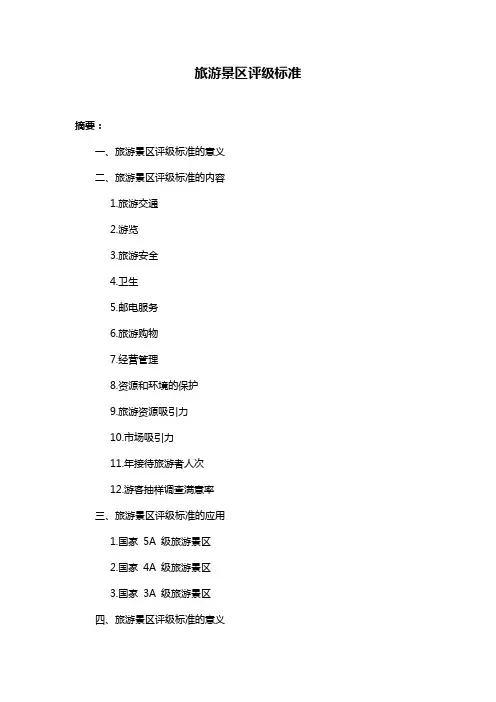 旅游景区评级标准

摘要：

一、旅游景区评级标准的意义

二、旅游景区评级标准的内容

1.旅游交通

2.游览

3.旅游安全

4.卫生

5.邮电服务

6.旅游购物

7.经营管理

8.资源和环境的保护

9.旅游资源吸引力

10.市场吸引力

11.年接待旅游者人次

12.游客抽样调查满意率

三、旅游景区评级标准的应用

1.国家 5A 级旅游景区

2.国家 4A 级旅游景区

3.国家 3A 级旅游景区

四、旅游景区评级标准的意义